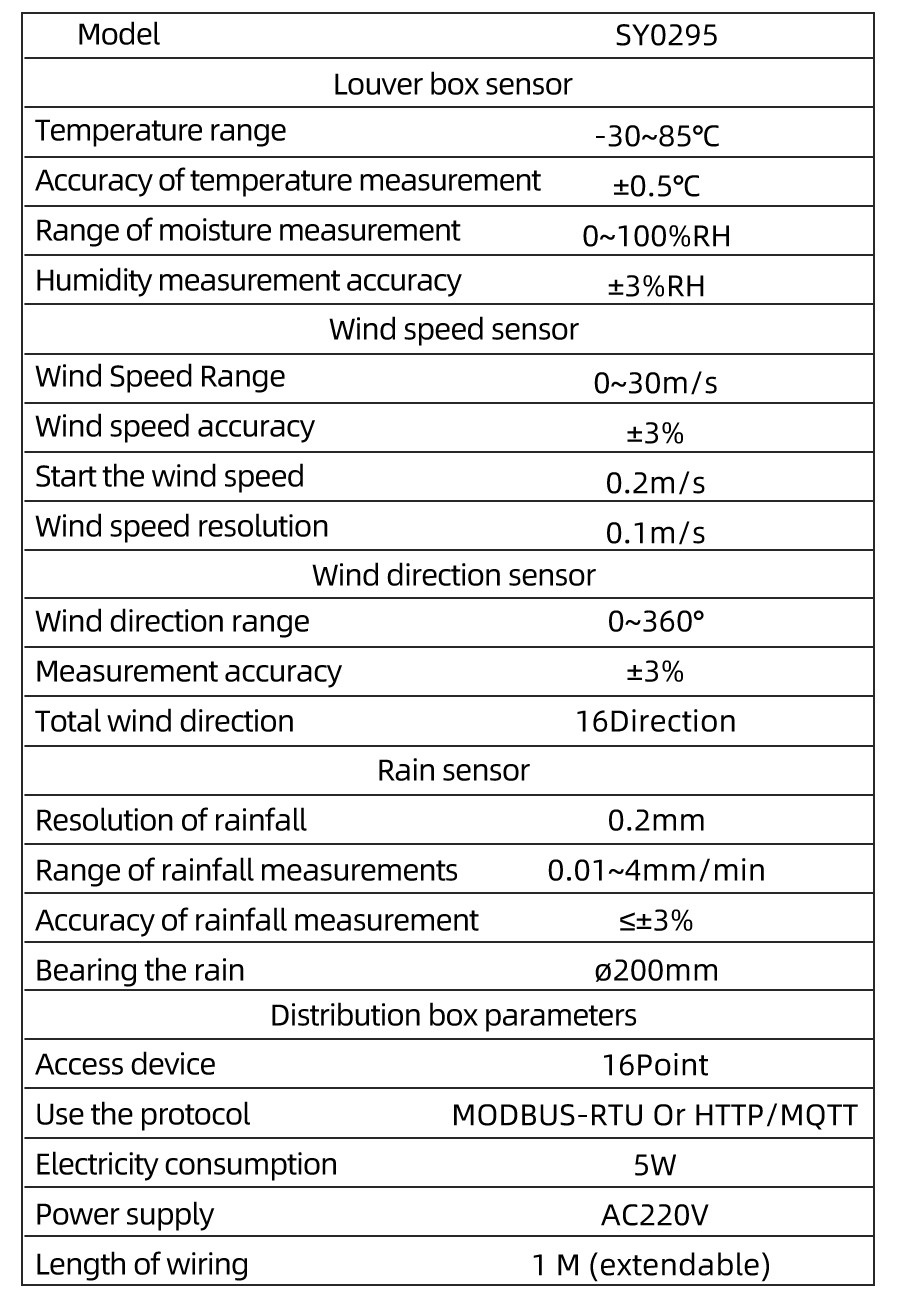 | Model | SY0295 |
|---|---|
| Louver box sensor | |
| Temperature range | -30~85℃ |
| Accuracy of temperature measurement | ±0.5℃ |
| Range of moisture measurement | 0~100%RH |
| Humidity measurement accuracy | ±3%RH |
| Wind speed sensor | |
| Wind Speed Range | 0~30m/s |
| Wind speed accuracy | ±3% |
| Start the wind speed | 0.2m/s |
| Wind speed resolution | 0.1m/s |
| Wind direction sensor | |
| Wind direction range | 0~360° |
| Measurement accuracy | ±3% |
| Total wind direction | 16Direction |
| Rain sensor | |
| Resolution of rainfall | 0.2mm |
| Range of rainfall measurements | 0.01~4mm/min |
| Accuracy of rainfall measurement | ≤±3% |
| Bearing the rain | ø200mm |
| Distribution box parameters | |
| Access device | 16Point |
| Use the protocol | MODBUS-RTU Or HTTP/MQTT |
| Electricity consumption | 5W |
| Power supply | AC220V |
| Length of wiring | 1 M (extendable) |